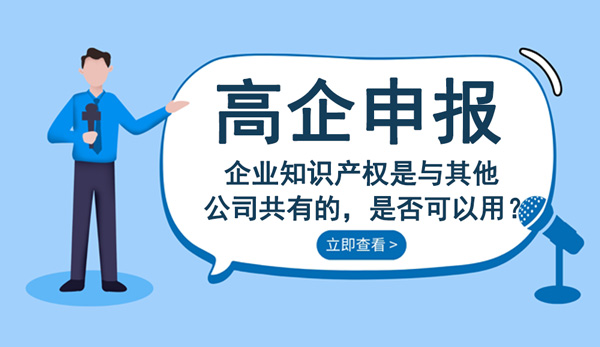 高企申报

企业知识产权是与其他公司共有的，是否可以用？

立即查看 >